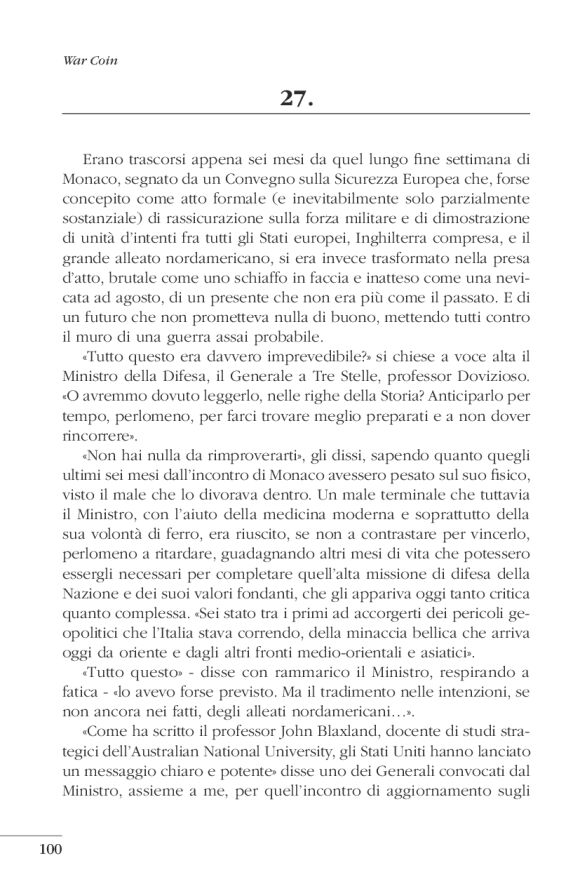 War Coin

27.

Erano trascorsi appena sei mesi da quel lungo fine settimana di Monaco, segnato da un Convegno sulla Sicurezza Europea che, forse concepito come atto formale (e inevitabilmente solo parzialmente sostanziale) di rassicurazione sulla forza militare e di dimostrazione di unità d'intenti fra tutti gli Stati europei, Inghilterra compresa, e il grande alleato nordamericano, si era invece trasformato nella presa d'atto, brutale come uno schiaffo in faccia e inatteso come una nevicata ad agosto, di un presente che non era più come il passato. E di un futuro che non prometteva nulla di buono, mettendo tutti contro il muro di una guerra assai probabile.

«Tutto questo era davvero imprevedibile?» si chiese a voce alta il Ministro della Difesa, il Generale a Tre Stelle, professor Dovizioso. «O avremmo dovuto leggerlo, nelle righe della Storia? Anticiparlo per tempo, perlomeno, per farci trovare meglio preparati e a non dover rincorrere».

«Non hai nulla da rimproverarti», gli dissi, sapendo quanto quegli ultimi sei mesi dall'incontro di Monaco avessero pesato sul suo fisico, visto il male che lo divorava dentro. Un male terminale che tuttavia il Ministro, con l'aiuto della medicina moderna e soprattutto della sua volontà di ferro, era riuscito, se non a contrastare per vincerlo, perlomeno a ritardare, guadagnando altri mesi di vita che potessero essergli necessari per completare quell'alta missione di difesa della Nazione e dei suoi valori fondanti, che gli appariva oggi tanto critica quanto complessa. «Sei stato tra i primi ad accorgerti dei pericoli geopolitici che l'Italia stava correndo, della minaccia bellica che arriva oggi da oriente e dagli altri fronti medio-orientali e asiatici».

«Tutto questo» - disse con rammarico il Ministro, respirando a fatica - «lo avevo forse previsto. Ma il tradimento nelle intenzioni, se non ancora nei fatti, degli alleati nordamericani…».

«Come ha scritto il professor John Blaxland, docente di studi strategici dell'Australian National University, gli Stati Uniti hanno lanciato un messaggio chiaro e potente» disse uno dei Generali convocati dal Ministro, assieme a me, per quell'incontro di aggiornamento sugli

100